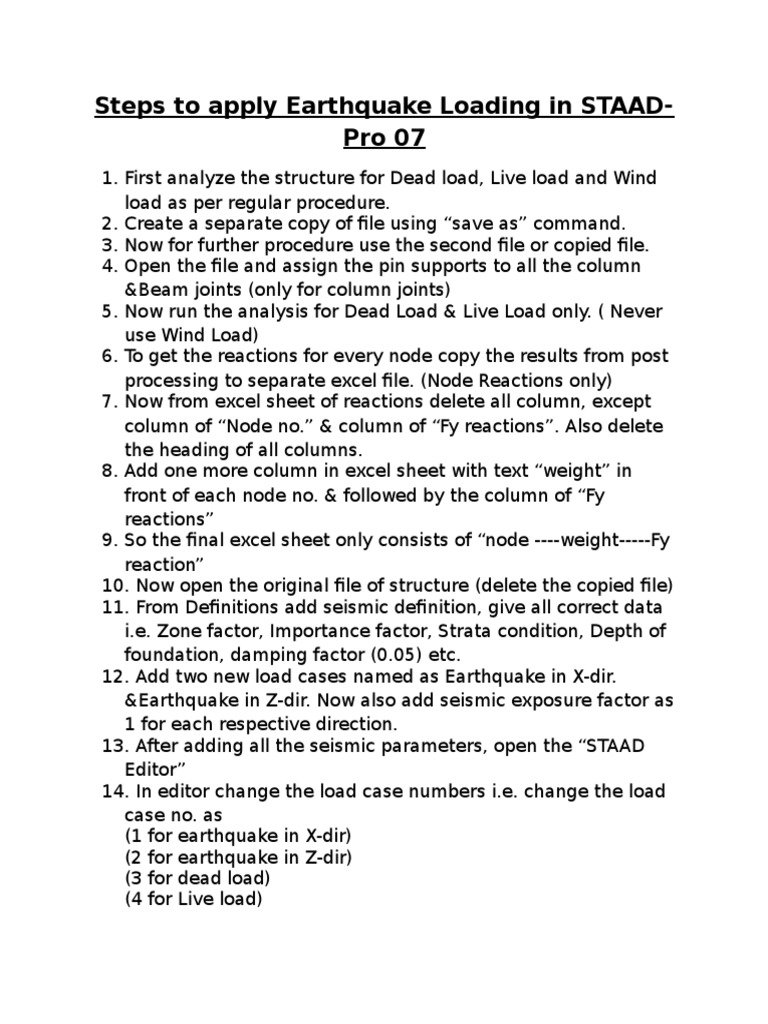 Steps to apply Earthquake Loading in STAAD-Pro 07

1. First analyze the structure for Dead load, Live load and Wind load as per regular procedure.
2. Create a separate copy of file using “save as” command.
3. Now for further procedure use the second file or copied file.
4. Open the file and assign the pin supports to all the column &Beam joints (only for column joints)
5. Now run the analysis for Dead Load & Live Load only. ( Never use Wind Load)
6. To get the reactions for every node copy the results from post processing to separate excel file. (Node Reactions only)
7. Now from excel sheet of reactions delete all column, except column of “Node no.” & column of “Fy reactions”. Also delete the heading of all columns.
8. Add one more column in excel sheet with text “weight” in front of each node no. & followed by the column of “Fy reactions”
9. So the final excel sheet only consists of “node ----weight-----Fy reaction”
10. Now open the original file of structure (delete the copied file)
11. From Definitions add seismic definition, give all correct data i.e. Zone factor, Importance factor, Strata condition, Depth of foundation, damping factor (0.05) etc.
12. Add two new load cases named as Earthquake in X-dir. &Earthquake in Z-dir. Now also add seismic exposure factor as 1 for each respective direction.
13. After adding all the seismic parameters, open the “STAAD Editor”
14. In editor change the load case numbers i.e. change the load case no. as
(1 for earthquake in X-dir)
(2 for earthquake in Z-dir)
(3 for dead load)
(4 for Live load)